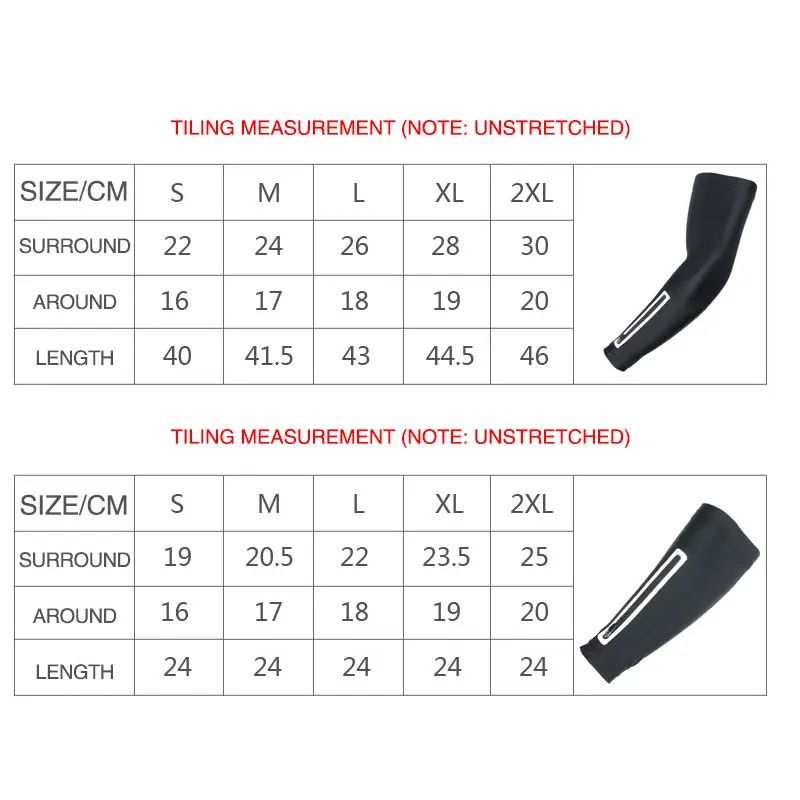 TILING MEASUREMENT (NOTE: UNSTRETCHED)

| SIZE/CM | S | M | L | XL | 2XL |
|---|---|---|---|---|---|
| SURROUND | 22 | 24 | 26 | 28 | 30 |
| AROUND | 16 | 17 | 18 | 19 | 20 |
| LENGTH | 40 | 41.5 | 43 | 44.5 | 46 |

TILING MEASUREMENT (NOTE: UNSTRETCHED)

| SIZE/CM | S | M | L | XL | 2XL |
|---|---|---|---|---|---|
| SURROUND | 19 | 20.5 | 22 | 23.5 | 25 |
| AROUND | 16 | 17 | 18 | 19 | 20 |
| LENGTH | 24 | 24 | 24 | 24 | 24 |